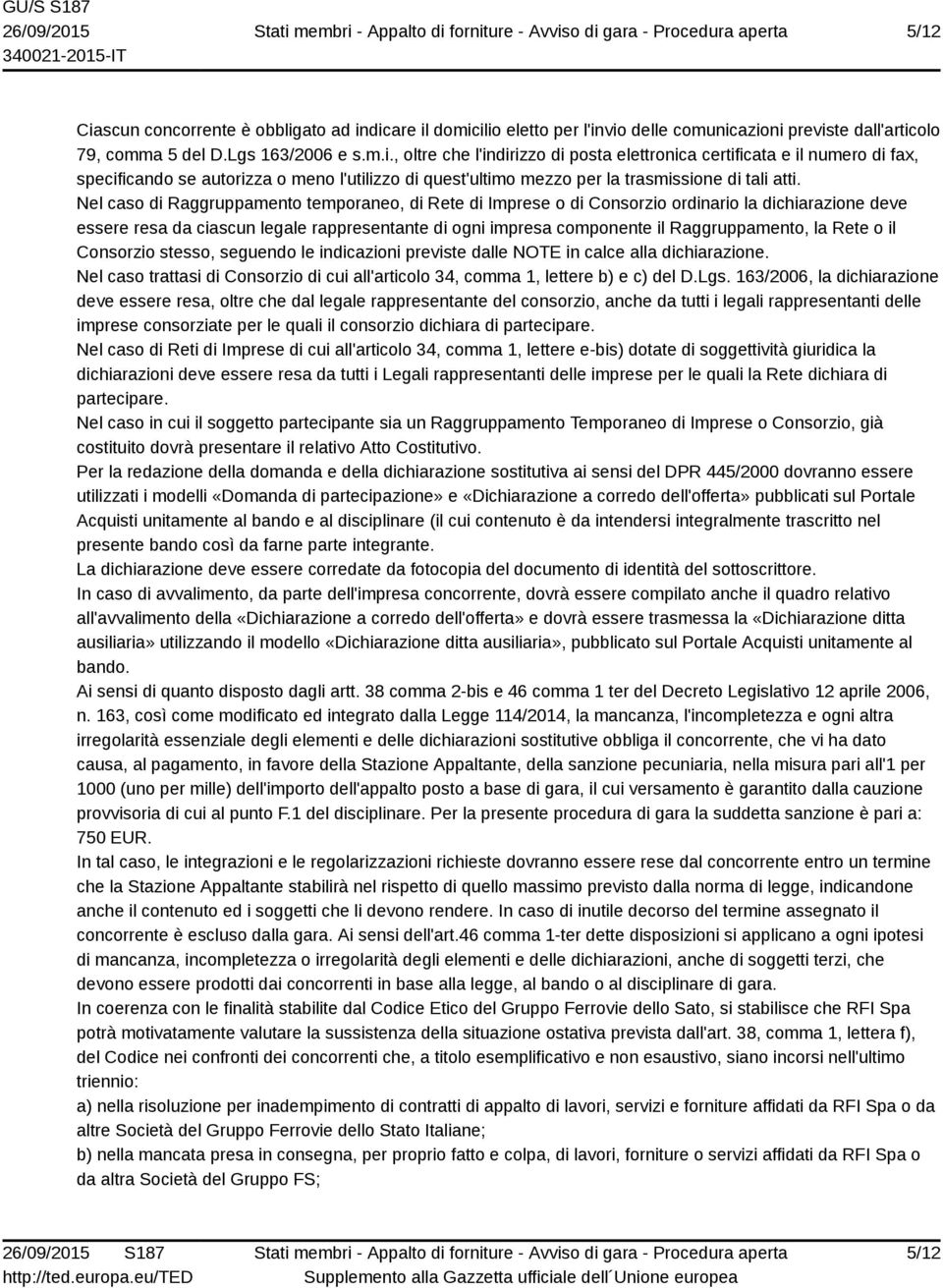 GU/S S187
26/09/2015
340021-2015-IT

Stati membri - Appalto di forniture - Avviso di gara - Procedura aperta

5/12

Ciascun concorrente è obbligato ad indicare il domicilio eletto per l'invio delle comunicazioni previste dall'articolo 79, comma 5 del D.Lgs 163/2006 e s.m.i., oltre che l'indirizzo di posta elettronica certificata e il numero di fax, specificando se autorizza o meno l'utilizzo di quest'ultimo mezzo per la trasmissione di tali atti.
Nel caso di Raggruppamento temporaneo, di Rete di Imprese o di Consorzio ordinario la dichiarazione deve essere resa da ciascun legale rappresentante di ogni impresa componente il Raggruppamento, la Rete o il Consorzio stesso, seguendo le indicazioni previste dalle NOTE in calce alla dichiarazione.
Nel caso trattasi di Consorzio di cui all'articolo 34, comma 1, lettere b) e c) del D.Lgs. 163/2006, la dichiarazione deve essere resa, oltre che dal legale rappresentante del consorzio, anche da tutti i legali rappresentanti delle imprese consorziate per le quali il consorzio dichiara di partecipare.
Nel caso di Reti di Imprese di cui all'articolo 34, comma 1, lettere e-bis) dotate di soggettività giuridica la dichiarazioni deve essere resa da tutti i Legali rappresentanti delle imprese per le quali la Rete dichiara di partecipare.
Nel caso in cui il soggetto partecipante sia un Raggruppamento Temporaneo di Imprese o Consorzio, già costituito dovrà presentare il relativo Atto Costitutivo.
Per la redazione della domanda e della dichiarazione sostitutiva ai sensi del DPR 445/2000 dovranno essere utilizzati i modelli «Domanda di partecipazione» e «Dichiarazione a corredo dell'offerta» pubblicati sul Portale Acquisti unitamente al bando e al disciplinare (il cui contenuto è da intendersi integralmente trascritto nel presente bando così da farne parte integrante.
La dichiarazione deve essere corredate da fotocopia del documento di identità del sottoscrittore.
In caso di avvalimento, da parte dell'impresa concorrente, dovrà essere compilato anche il quadro relativo all'avvalimento della «Dichiarazione a corredo dell'offerta» e dovrà essere trasmessa la «Dichiarazione ditta ausiliaria» utilizzando il modello «Dichiarazione ditta ausiliaria», pubblicato sul Portale Acquisti unitamente al bando.
Ai sensi di quanto disposto dagli artt. 38 comma 2-bis e 46 comma 1 ter del Decreto Legislativo 12 aprile 2006, n. 163, così come modificato ed integrato dalla Legge 114/2014, la mancanza, l'incompletezza e ogni altra irregolarità essenziale degli elementi e delle dichiarazioni sostitutive obbliga il concorrente, che vi ha dato causa, al pagamento, in favore della Stazione Appaltante, della sanzione pecuniaria, nella misura pari all'1 per 1000 (uno per mille) dell'importo dell'appalto posto a base di gara, il cui versamento è garantito dalla cauzione provvisoria di cui al punto F.1 del disciplinare. Per la presente procedura di gara la suddetta sanzione è pari a: 750 EUR.
In tal caso, le integrazioni e le regolarizzazioni richieste dovranno essere rese dal concorrente entro un termine che la Stazione Appaltante stabilirà nel rispetto di quello massimo previsto dalla norma di legge, indicandone anche il contenuto ed i soggetti che li devono rendere. In caso di inutile decorso del termine assegnato il concorrente è escluso dalla gara. Ai sensi dell'art.46 comma 1-ter dette disposizioni si applicano a ogni ipotesi di mancanza, incompletezza o irregolarità degli elementi e delle dichiarazioni, anche di soggetti terzi, che devono essere prodotti dai concorrenti in base alla legge, al bando o al disciplinare di gara.
In coerenza con le finalità stabilite dal Codice Etico del Gruppo Ferrovie dello Sato, si stabilisce che RFI Spa potrà motivatamente valutare la sussistenza della situazione ostativa prevista dall'art. 38, comma 1, lettera f), del Codice nei confronti dei concorrenti che, a titolo esemplificativo e non esaustivo, siano incorsi nell'ultimo triennio:
a) nella risoluzione per inadempimento di contratti di appalto di lavori, servizi e forniture affidati da RFI Spa o da altre Società del Gruppo Ferrovie dello Stato Italiane;
b) nella mancata presa in consegna, per proprio fatto e colpa, di lavori, forniture o servizi affidati da RFI Spa o da altra Società del Gruppo FS;

26/09/2015 S187
http://ted.europa.eu/TED
Stati membri - Appalto di forniture - Avviso di gara - Procedura aperta
Supplemento alla Gazzetta ufficiale dell´Unione europea
5/12